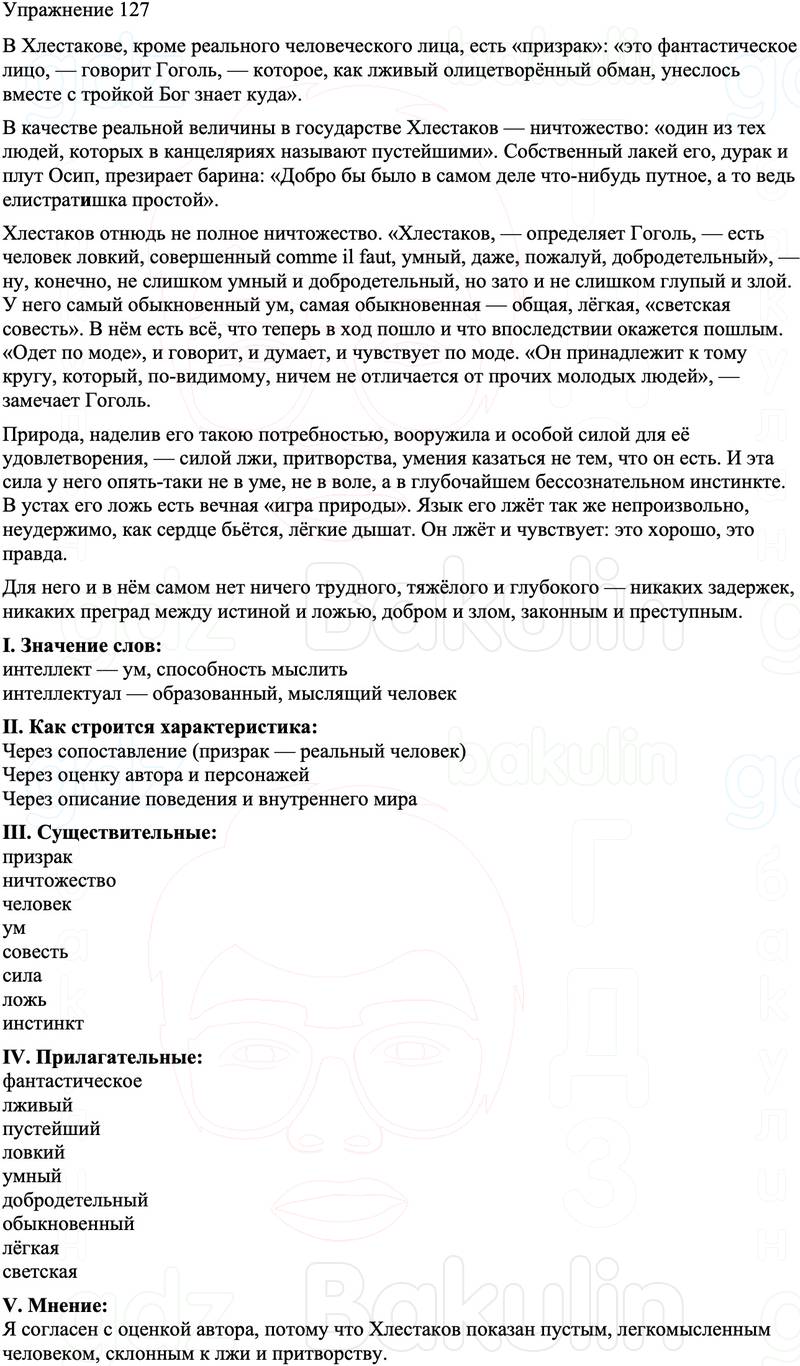 Упражнение 127

В Хлестакове, кроме реального человеческого лица, есть «призрак»: «это фантастическое лицо, — говорит Гоголь, — которое, как лживый олицетворённый обман, унеслось вместе с тройкой Бог знает куда».

В качестве реальной величины в государстве Хлестаков — ничтожество: «один из тех людей, которых в канцеляриях называют пустейшими». Собственный лакей его, дурак и плут Осип, презирает барина: «Добро бы было в самом деле что-нибудь путное, а то ведь елистратишка простой».

Хлестаков отнюдь не полное ничтожество. «Хлестаков, — определяет Гоголь, — есть человек ловкий, совершенный comme il faut, умный, даже, пожалуй, добродетельный», — ну, конечно, не слишком умный и добродетельный, но зато и не слишком глупый и злой. У него самый обыкновенный ум, самая обыкновенная — общая, лёгкая, «светская совесть». В нём есть всё, что теперь в ход пошло и что впоследствии окажется пошлым. «Одет по моде», и говорит, и думает, и чувствует по моде. «Он принадлежит к тому кругу, который, по-видимому, ничем не отличается от прочих молодых людей», — замечает Гоголь.

Природа, наделив его такою потребностью, вооружила и особой силой для её удовлетворения, — силой лжи, притворства, умения казаться не тем, что он есть. И эта сила у него опять-таки не в уме, не в воле, а в глубочайшем бессознательном инстинкте. В устах его ложь есть вечная «игра природы». Язык его лжёт так же непроизвольно, неудержимо, как сердце бьётся, лёгкие дышат. Он лжёт и чувствует: это хорошо, это правда.

Для него и в нём самом нет ничего трудного, тяжёлого и глубокого — никаких задержек, никаких преград между истиной и ложью, добром и злом, законным и преступным.

I. Значение слов:
интеллект — ум, способность мыслить
интеллектуал — образованный, мыслящий человек

II. Как строится характеристика:
Через сопоставление (призрак — реальный человек)
Через оценку автора и персонажей
Через описание поведения и внутреннего мира

III. Существительные:
призрак
ничтожество
человек
ум
совесть
сила
ложь
инстинкт

IV. Прилагательные:
фантастическое
лживый
пустейший
ловкий
умный
добродетельный
обыкновенный
лёгкая
светская

V. Мнение:
Я согласен с оценкой автора, потому что Хлестаков показан пустым, легкомысленным человеком, склонным к лжи и притворству.